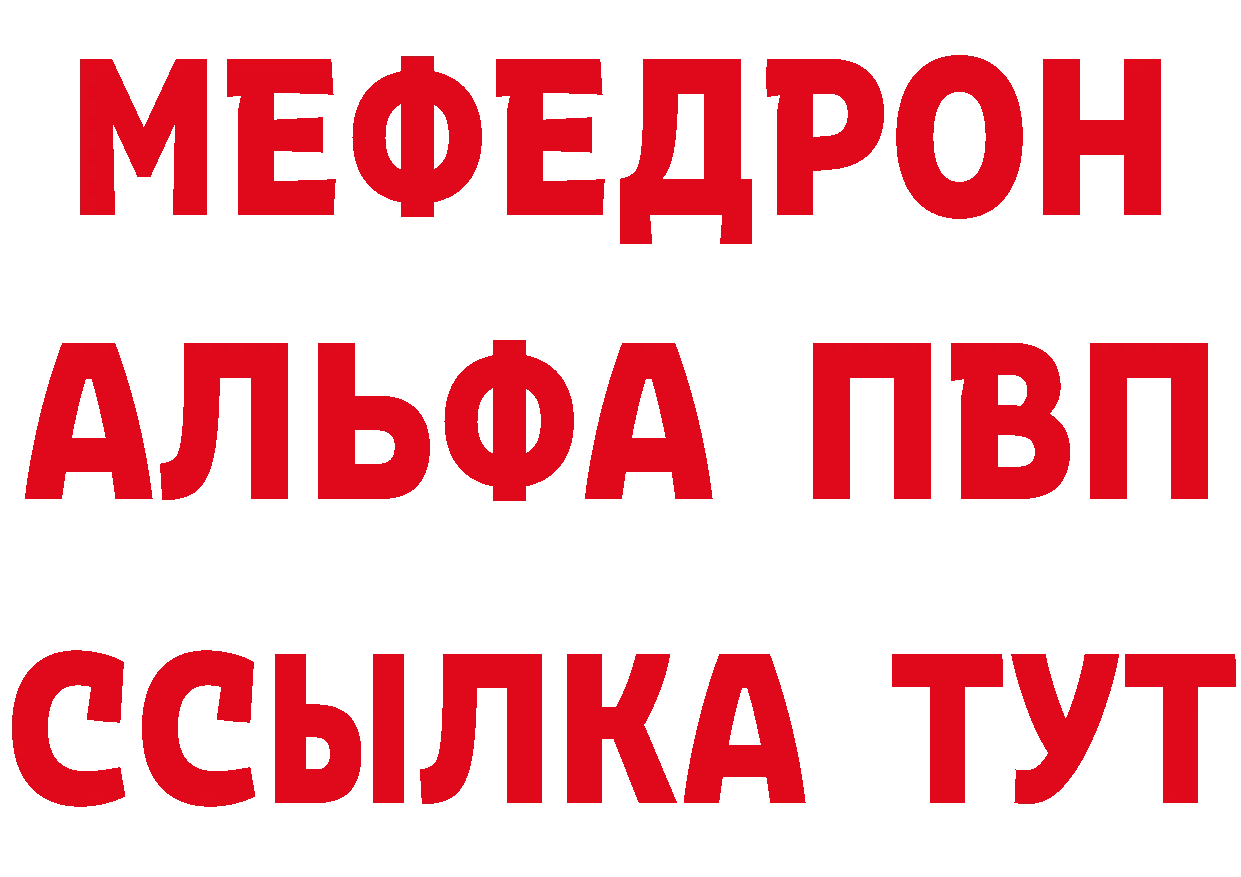 МЕФЕДРОН
АЛЬФА ПВП
ССЫЛКА ТУТ